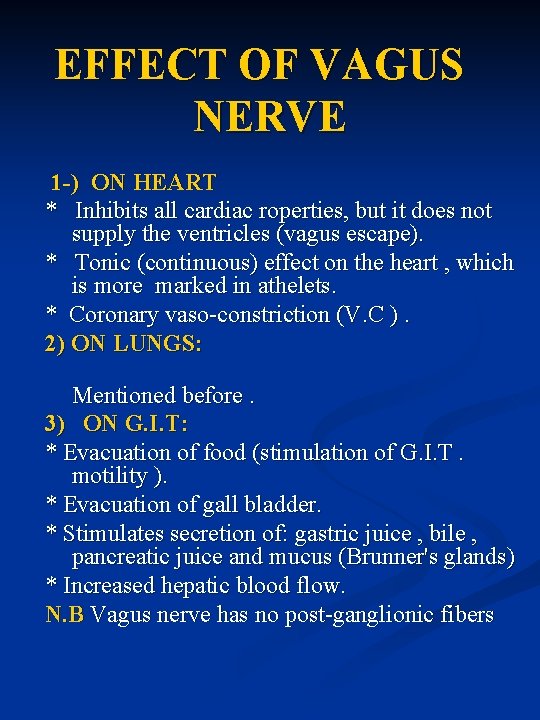 EFFECT OF VAGUS NERVE

1-) ON HEART
* Inhibits all cardiac roperties, but it does not supply the ventricles (vagus escape).
* Tonic (continuous) effect on the heart , which is more marked in athelets.
* Coronary vaso-constriction (V.C ) .
2) ON LUNGS:

Mentioned before .
3) ON G.I.T:
* Evacuation of food (stimulation of G.I.T . motility ).
* Evacuation of gall bladder.
* Stimulates secretion of: gastric juice , bile , pancreatic juice and mucus (Brunner's glands)
* Increased hepatic blood flow.
N.B Vagus nerve has no post-ganglionic fibers